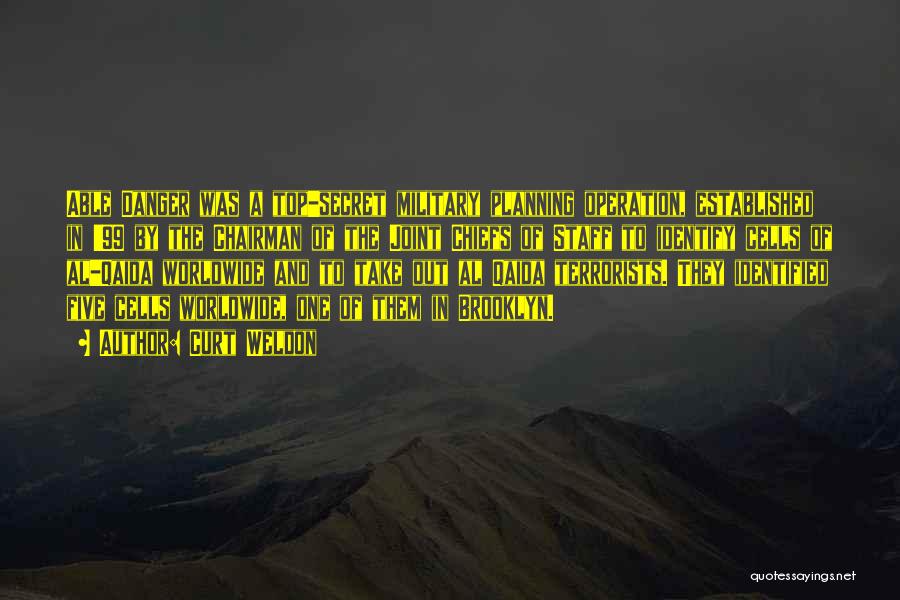 Able Danger was a top-secret military planning operation, established in '99 by the Chairman of the Joint Chiefs of Staff to identify cells of al-Qaida worldwide and to take out al Qaida terrorists. They identified five cells worldwide, one of them in Brooklyn.

• Author: Curt Weldon

quotessayings.net